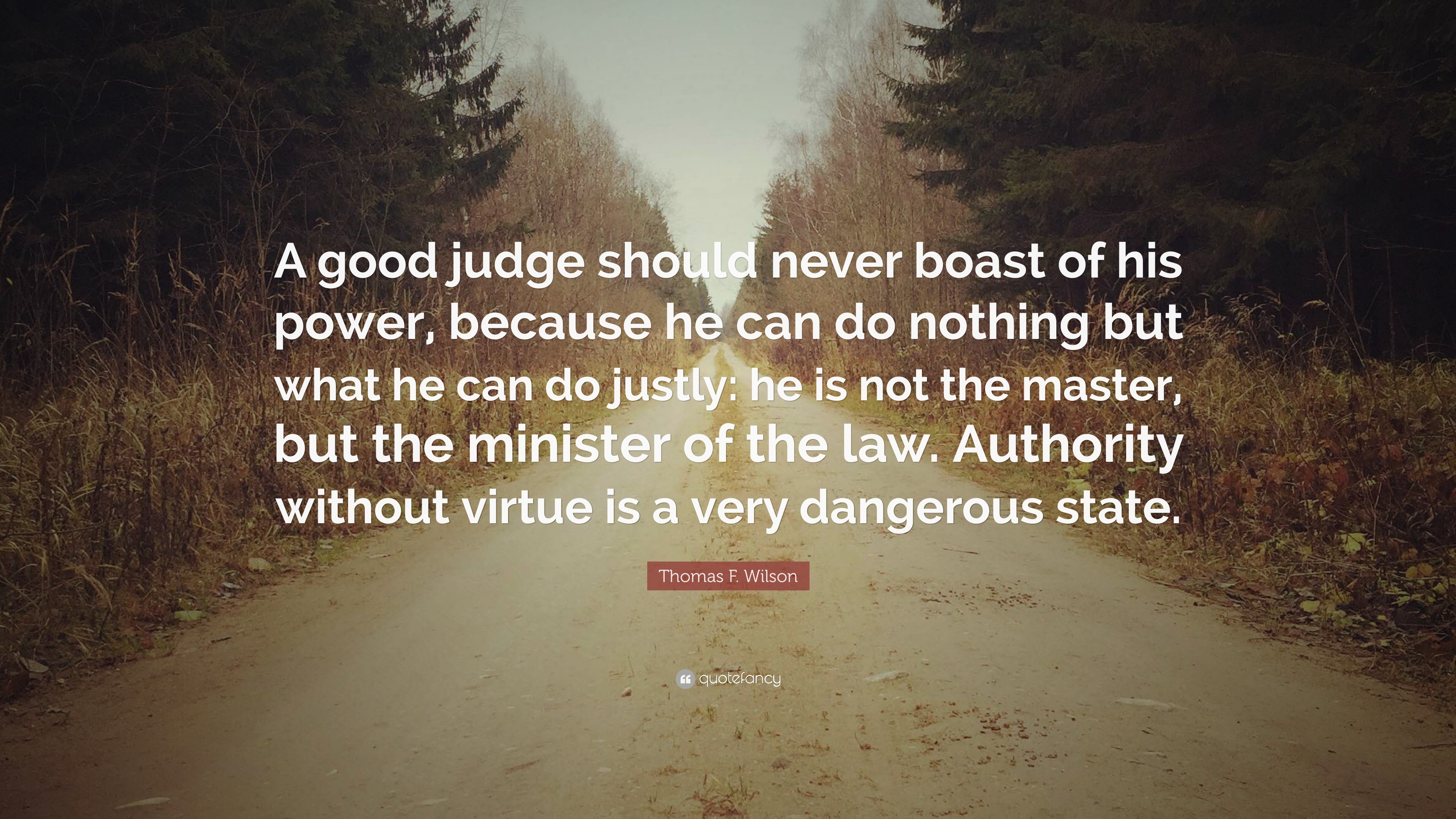 A good judge should never boast of his power, because he can do nothing but what he can do justly: he is not the master, but the minister of the law. Authority without virtue is a very dangerous state.

Thomas F. Wilson

quotefancy